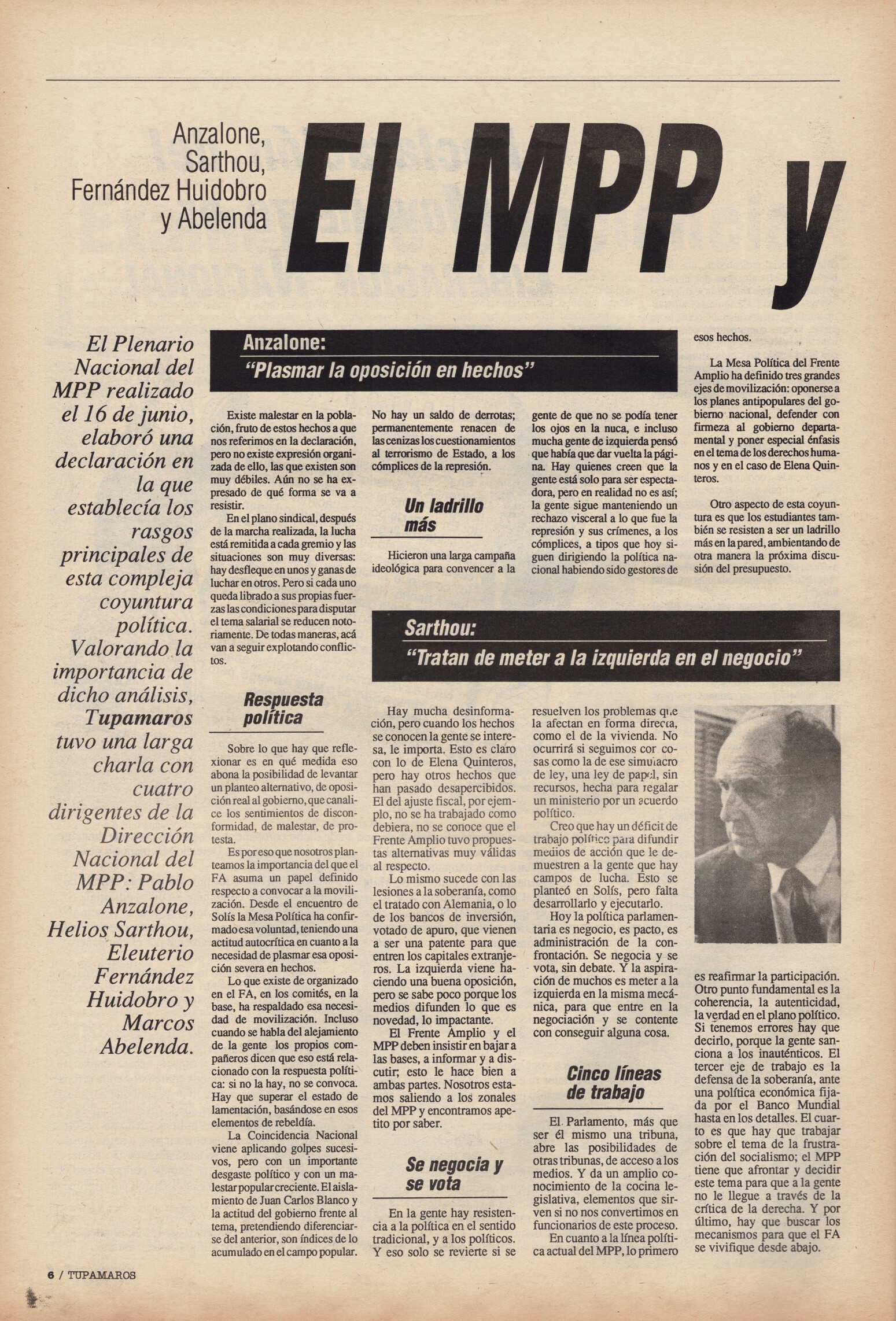 Anzalone, Sarthou, Fernández Huidobro y Abelenda

El MPP y

El Plenario Nacional del MPP realizado el 16 de junio, elaboró una declaración en la que establecía los rasgos principales de esta compleja coyuntura política. Valorando la importancia de dicho análisis, Tupamaros tuvo una larga charla con cuatro dirigentes de la Dirección Nacional del MPP: Pablo Anzalone, Helios Sarthou, Eleuterio Fernández Huidobro y Marcos Abelenda.

Anzalone:
"Plasmar la oposición en hechos"

Existe malestar en la población, fruto de estos hechos a que nos referimos en la declaración, pero no existe expresión organizada de ello, las que existen son muy débiles. Aún no se ha expresado de qué forma se va a resistir.

En el plano sindical, después de la marcha realizada, la lucha está remitida a cada gremio y las situaciones son muy diversas: hay desfleque en unos y ganas de luchar en otros. Pero si cada uno queda librado a sus propias fuerzas las condiciones para disputar el tema salarial se reducen notoriamente. De todas maneras, acá van a seguir explotando conflictos.

Respuesta política

Sobre lo que hay que reflexionar es en qué medida eso abona la posibilidad de levantar un planteo alternativo, de oposición real al gobierno, que canalice los sentimientos de disconformidad, de malestar, de protesta.

Es por eso que nosotros planteamos la importancia del que el FA asuma un papel definido respecto a convocar a la movilización. Desde el encuentro de Solís la Mesa Política ha confirmado esa voluntad, teniendo una actitud autocrítica en cuanto a la necesidad de plasmar esa oposición severa en hechos.

Lo que existe de organizado en el FA, en los comités, en la base, ha respaldado esa necesidad de movilización. Incluso cuando se habla del alejamiento de la gente los propios compañeros dicen que eso está relacionado con la respuesta política: si no la hay, no se convoca. Hay que superar el estado de lamentación, basándose en esos elementos de rebeldía.

La Coincidencia Nacional viene aplicando golpes sucesivos, pero con un importante desgaste político y con un malestar popular creciente. El aislamiento de Juan Carlos Blanco y la actitud del gobierno frente al tema, pretendiendo diferenciarse del anterior, son índices de lo acumulado en el campo popular.

No hay un saldo de derrotas; permanentemente renacen de las cenizas los cuestionamientos al terrorismo de Estado, a los cómplices de la represión.

Un ladrillo más

Hicieron una larga campaña ideológica para convencer a la gente de que no se podía tener los ojos en la nuca, e incluso mucha gente de izquierda pensó que había que dar vuelta la página. Hay quienes creen que la gente está solo para ser espectadora, pero en realidad no es así; la gente sigue manteniendo un rechazo visceral a lo que fue la represión y sus crímenes, a los cómplices, a tipos que hoy siguen dirigiendo la política nacional habiendo sido gestores de esos hechos.

La Mesa Política del Frente Amplio ha definido tres grandes ejes de movilización: oponerse a los planes antipopulares del gobierno nacional, defender con firmeza al gobierno departamental y poner especial énfasis en el tema de los derechos humanos y en el caso de Elena Quinteros.

Otro aspecto de esta coyuntura es que los estudiantes también se resisten a ser un ladrillo más en la pared, ambientando de otra manera la próxima discusión del presupuesto.

Sarthou:
"Tratan de meter a la izquierda en el negocio"

Hay mucha desinformación, pero cuando los hechos se conocen la gente se interesa, le importa. Esto es claro con lo de Elena Quinteros, pero hay otros hechos que han pasado desapercibidos. El del ajuste fiscal, por ejemplo, no se ha trabajado como debiera, no se conoce que el Frente Amplio tuvo propuestas alternativas muy válidas al respecto.

Lo mismo sucede con las lesiones a la soberanía, como el tratado con Alemania, o lo de los bancos de inversión, votado de apuro, que vienen a ser una patente para que entren los capitales extranjeros. La izquierda viene haciendo una buena oposición, pero se sabe poco porque los medios difunden lo que es novedad, lo impactante.

El Frente Amplio y el MPP deben insistir en bajar a las bases, a informar y a discutir; esto le hace bien a ambas partes. Nosotros estamos saliendo a los zonales del MPP y encontramos apetito por saber.

Se negocia y se vota

En la gente hay resistencia a la política en el sentido tradicional, y a los políticos. Y eso solo se revierte si se resuelven los problemas que la afectan en forma directa, como el de la vivienda. No ocurrirá si seguimos con cosas como la de ese simulacro de ley, una ley de papel, sin recursos, hecha para regalar un ministerio por un acuerdo político.

Creo que hay un déficit de trabajo político para difundir medios de acción que le demuestren a la gente que hay campos de lucha. Esto se planteó en Solís, pero falta desarrollarlo y ejecutarlo.

Hoy la política parlamentaria es negocio, es pacto, es administración de la confrontación. Se negocia y se vota, sin debate. Y la aspiración de muchos es meter a la izquierda en la misma mecánica, para que entre en la negociación y se contente con conseguir alguna cosa.

Cinco líneas de trabajo

El Parlamento, más que ser él mismo una tribuna, abre las posibilidades de otras tribunas, de acceso a los medios. Y da un amplio conocimiento de la cocina legislativa, elementos que sirven si no nos convertimos en funcionarios de este proceso.

En cuanto a la línea política actual del MPP, lo primero es reafirmar la participación. Otro punto fundamental es la coherencia, la autenticidad, la verdad en el plano político. Si tenemos errores hay que decirlo, porque la gente sanciona a los inauténticos. El tercer eje de trabajo es la defensa de la soberanía, ante una política económica fijada por el Banco Mundial hasta en los detalles. El cuarto es que hay que trabajar sobre el tema de la frustración del socialismo; el MPP tiene que afrontar y decidir este tema para que a la gente no le llegue a través de la crítica de la derecha. Y por último, hay que buscar los mecanismos para que el FA se vivifique desde abajo.

6 / TUPAMAROS